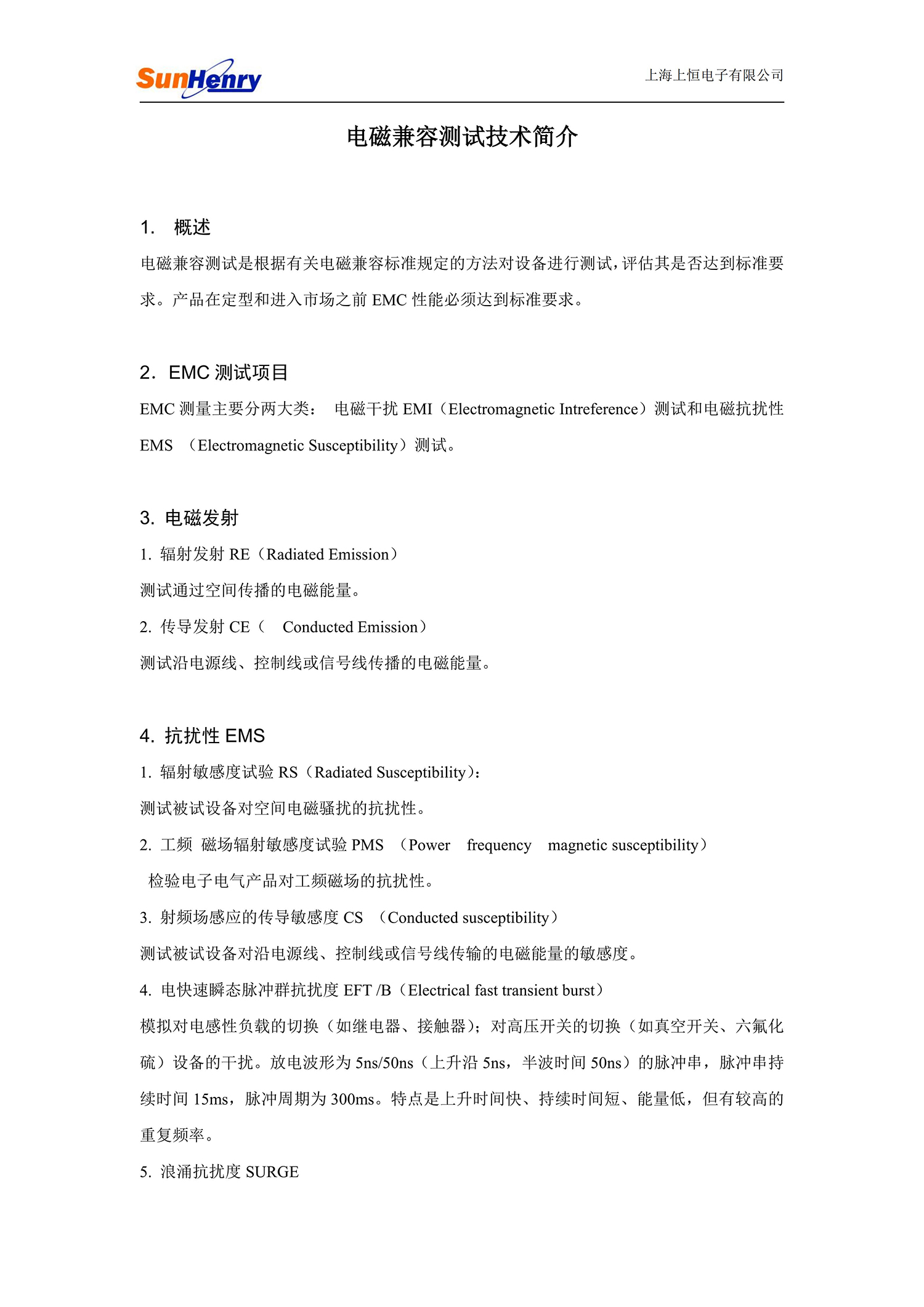 SunHenry

上海上恒电子有限公司

电磁兼容测试技术简介

1. 概述

电磁兼容测试是根据有关电磁兼容标准规定的方法对设备进行测试，评估其是否达到标准要求。产品在定型和进入市场之前 EMC 性能必须达到标准要求。

2. EMC 测试项目

EMC 测量主要分两大类： 电磁干扰 EMI（Electromagnetic Intreference）测试和电磁抗扰性 EMS （Electromagnetic Susceptibility）测试。

3. 电磁发射

1. 辐射发射 RE（Radiated Emission）

测试通过空间传播的电磁能量。

2. 传导发射 CE（ Conducted Emission）

测试沿电源线、控制线或信号线传播的电磁能量。

4. 抗扰性 EMS

1. 辐射敏感度试验 RS（Radiated Susceptibility）：

测试被试设备对空间电磁骚扰的抗扰性。

2. 工频 磁场辐射敏感度试验 PMS （Power frequency magnetic susceptibility）

检验电子电气产品对工频磁场的抗扰性。

3. 射频场感应的传导敏感度 CS （Conducted susceptibility）

测试被试设备对沿电源线、控制线或信号线传输的电磁能量的敏感度。

4. 电快速瞬态脉冲群抗扰度 EFT /B（Electrical fast transient burst）

模拟对电感性负载的切换（如继电器、接触器）；对高压开关的切换（如真空开关、六氟化硫）设备的干扰。放电波形为 5ns/50ns（上升沿 5ns，半波时间 50ns）的脉冲串，脉冲串持续时间 15ms，脉冲周期为 300ms。特点是上升时间快、持续时间短、能量低，但有较高的重复频率。

5. 浪涌抗扰度 SURGE